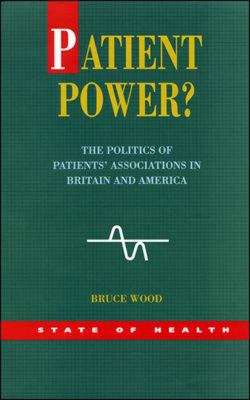 PATIENT POWER?

THE POLITICS OF PATIENTS' ASSOCIATIONS IN BRITAIN AND AMERICA

BRUCE WOOD

STATE OF HEALTH